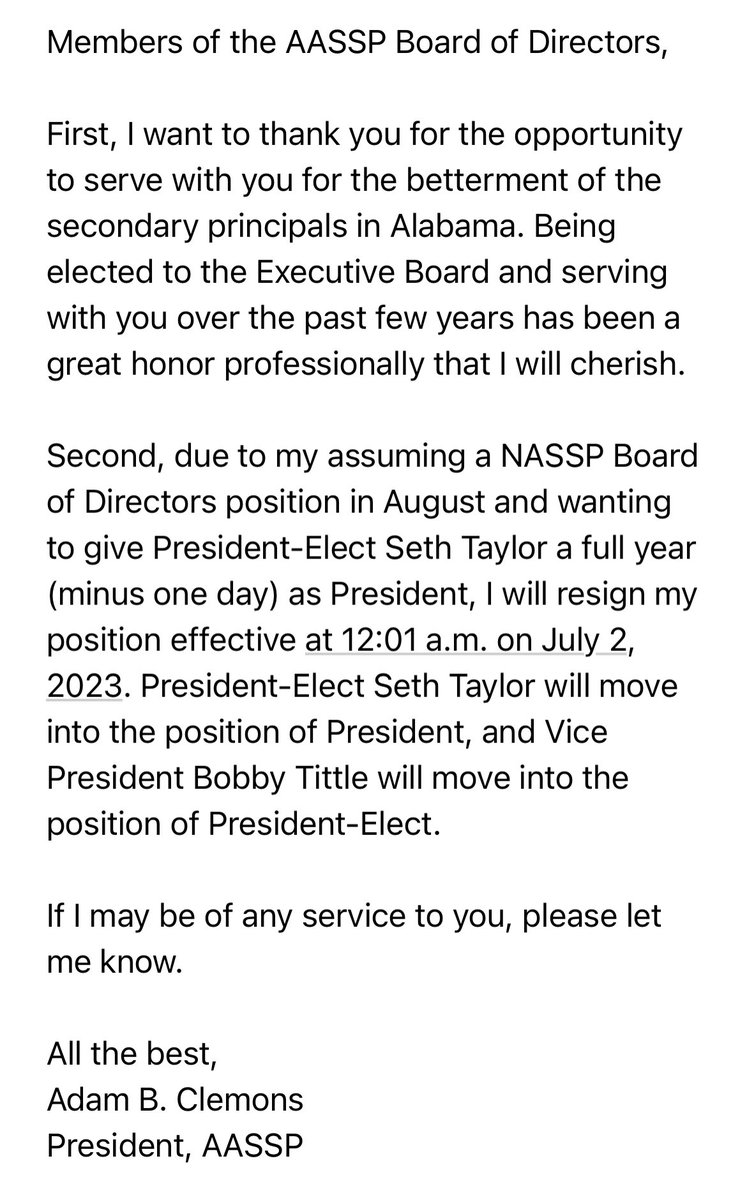 Members of the AASSP Board of Directors,

First, I want to thank you for the opportunity to serve with you for the betterment of the secondary principals in Alabama. Being elected to the Executive Board and serving with you over the past few years has been a great honor professionally that I will cherish.

Second, due to my assuming a NASSP Board of Directors position in August and wanting to give President-Elect Seth Taylor a full year (minus one day) as President, I will resign my position effective at 12:01 a.m. on July 2, 2023. President-Elect Seth Taylor will move into the position of President, and Vice President Bobby Tittle will move into the position of President-Elect.

If I may be of any service to you, please let me know.

All the best,
Adam B. Clemons
President, AASSP